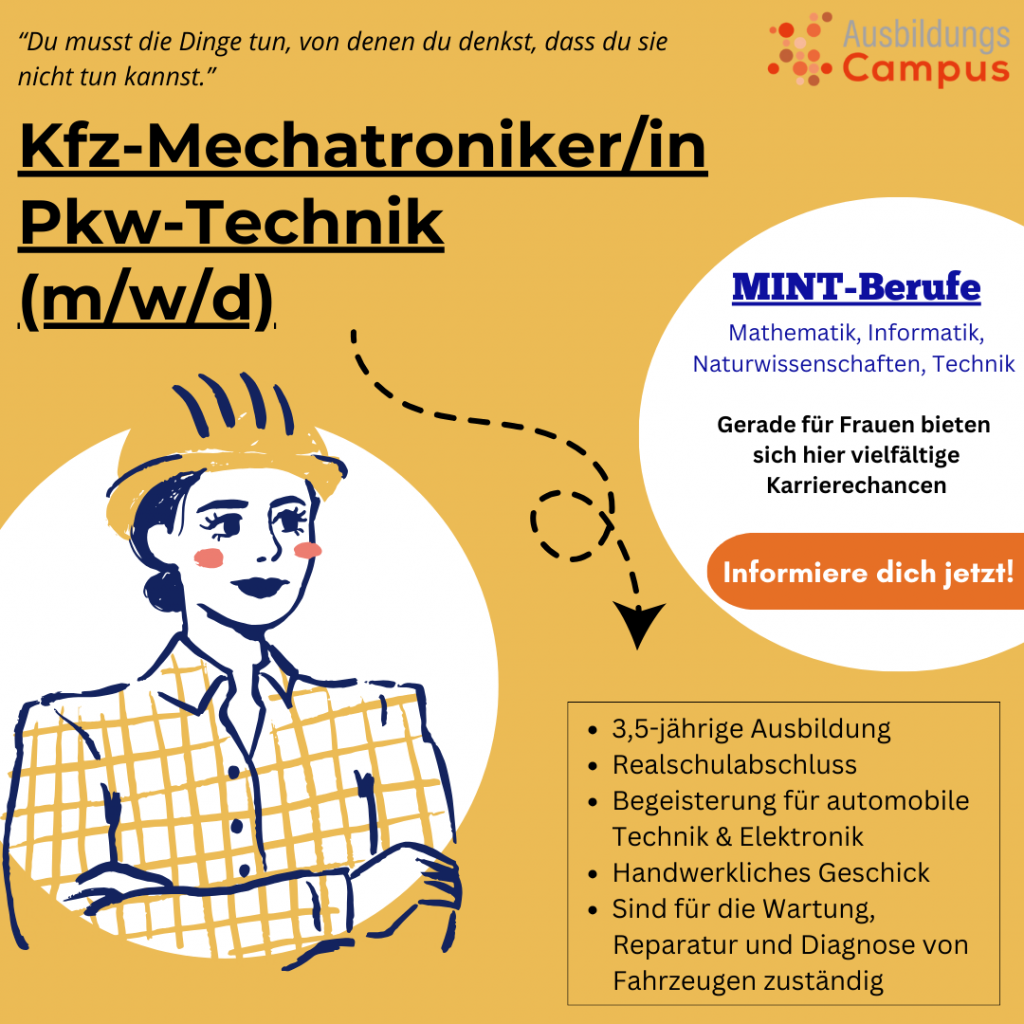 "Du musst die Dinge tun, von denen du denkst, dass du sie nicht tun kannst."

Ausbildungs
Campus

Kfz-Mechatroniker/in
Pkw-Technik
(m/w/d)

MINT-Berufe

Mathematik, Informatik, Naturwissenschaften, Technik

Gerade für Frauen bieten sich hier vielfältige Karrierechancen

Informiere dich jetzt!

• 3,5-jährige Ausbildung
• Realschulabschluss
• Begeisterung für automobile Technik & Elektronik
• Handwerkliches Geschick
• Sind für die Wartung, Reparatur und Diagnose von Fahrzeugen zuständig